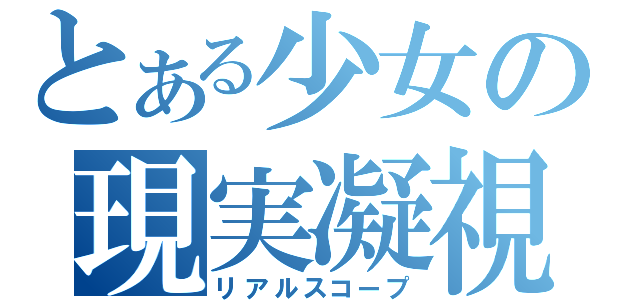 とある少女の
現実凝視
リアルスコープ